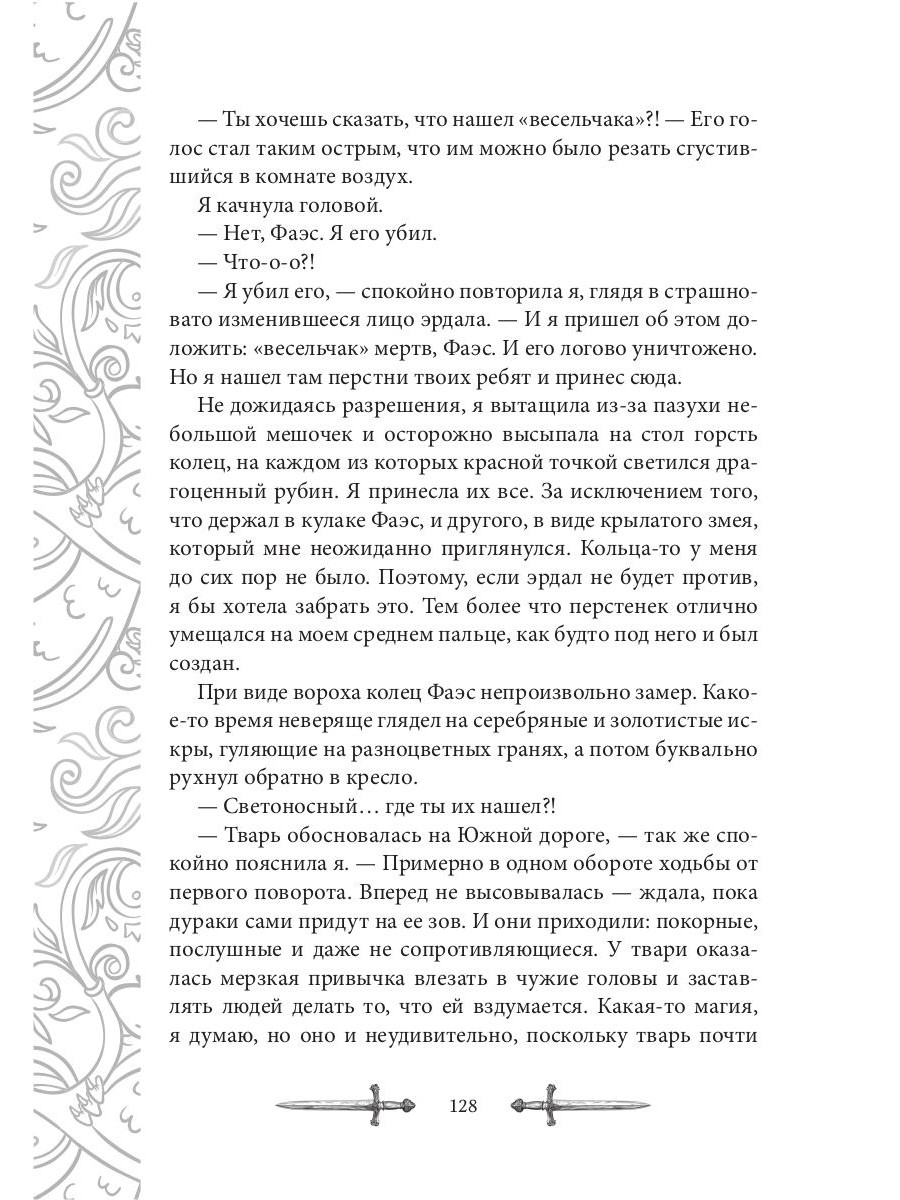 — Ты хочешь сказать, что нашел «весельчака»?! — Его голос стал таким острым, что им можно было резать сгустившийся в комнате воздух.

Я качнула головой.

— Нет, Фаэс. Я его убил.

— Что-о-о?!

— Я убил его, — спокойно повторила я, глядя в страшновато изменившееся лицо эрдала. — И я пришел об этом доложить: «весельчак» мертв, Фаэс. И его логово уничтожено. Но я нашел там перстни твоих ребят и принес сюда.

Не дожидаясь разрешения, я вытащила из-за пазухи небольшой мешочек и осторожно высыпала на стол горсть колец, на каждом из которых красной точкой светился драгоценный рубин. Я принесла их все. За исключением того, что держал в кулаке Фаэс, и другого, в виде крылатого змея, который мне неожиданно приглянулся. Кольца-то у меня до сих пор не было. Поэтому, если эрдал не будет против, я бы хотела забрать это. Тем более что перстенек отлично умещался на моем среднем пальце, как будто под него и был создан.

При виде вороха колец Фаэс непроизвольно замер. Какое-то время неверяще глядел на серебряные и золотистые искры, гуляющие на разноцветных гранях, а потом буквально рухнул обратно в кресло.

— Светоносный… где ты их нашел?!

— Тварь обосновалась на Южной дороге, — так же спокойно пояснила я. — Примерно в одном обороте ходьбы от первого поворота. Вперед не высовывалась — ждала, пока дураки сами придут на ее зов. И они приходили: покорные, послушные и даже не сопротивляющиеся. У твари оказалась мерзкая привычка влезать в чужие головы и заставлять людей делать то, что ей вздумается. Какая-то магия, я думаю, но оно и неудивительно, поскольку тварь почти

128